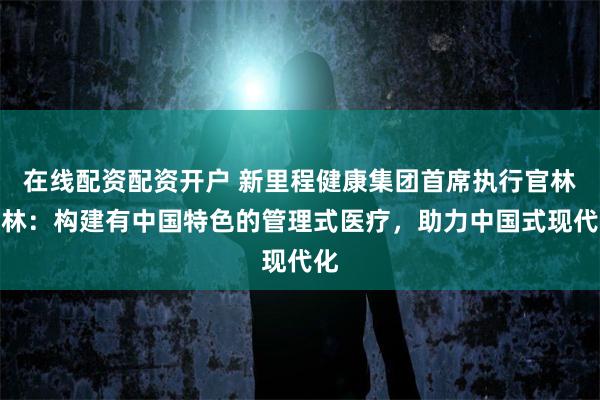 在线配资配资开户 新里程健康集团首席执行官林林：构建有中国特色的管理式医疗，助力中国式现代现代化